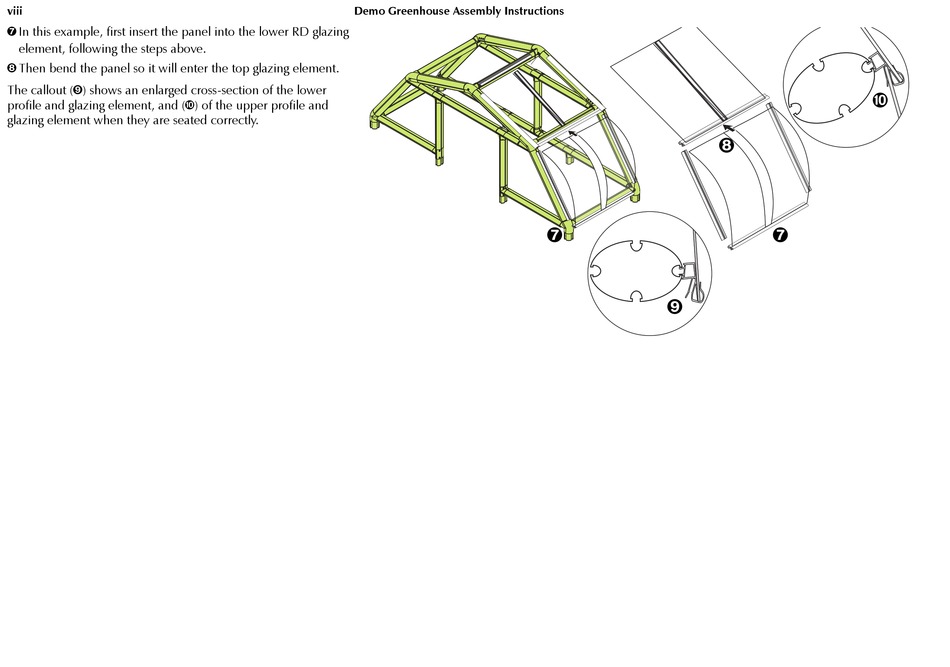 viii

Demo Greenhouse Assembly Instructions

❼ In this example, first insert the panel into the lower RD glazing element, following the steps above.

❽ Then bend the panel so it will enter the top glazing element.

The callout (❾) shows an enlarged cross-section of the lower profile and glazing element, and (❿) of the upper profile and glazing element when they are seated correctly.

❼

❽

❼

❾

❿